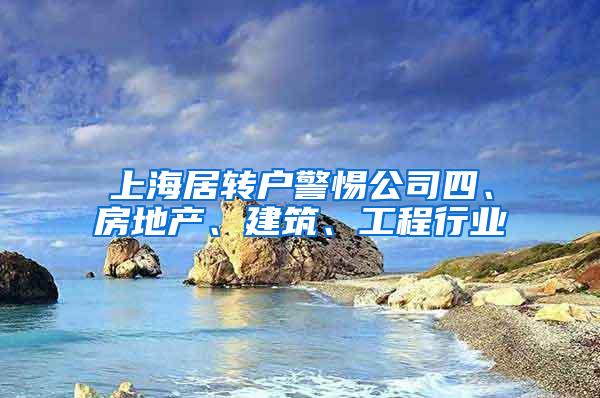 上海居转户警惕公司四、房地产、建筑、工程行业